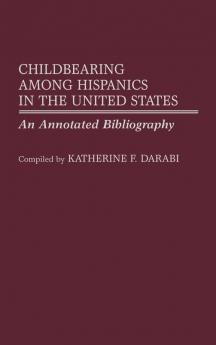 CHILDBEARING AMONG HISPANICS IN THE UNITED STATES

An Annotated Bibliography

Compiled by KATHERINE F. DARABI